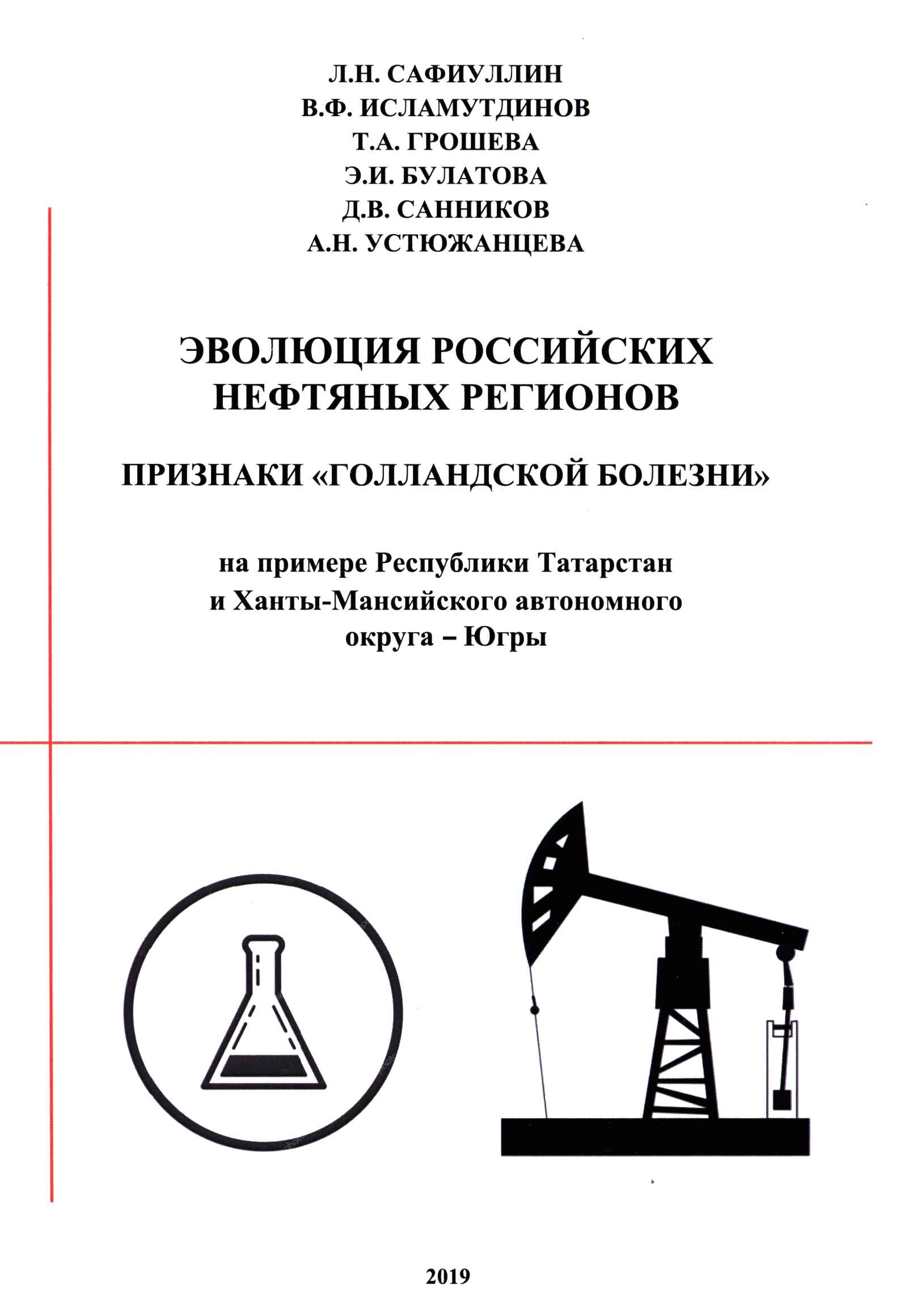 Л.Н. САФИУЛЛИН
В.Ф. ИСЛАМУТДИНОВ
Т.А. ГРОШЕВА
Э.И. БУЛАТОВА
Д.В. САННИКОВ
А.Н. УСТЮЖАНЦЕВА

ЭВОЛЮЦИЯ РОССИЙСКИХ НЕФТЯНЫХ РЕГИОНОВ

ПРИЗНАКИ «ГОЛЛАНДСКОЙ БОЛЕЗНИ»

на примере Республики Татарстан и Ханты-Мансийского автономного округа – Югры

2019